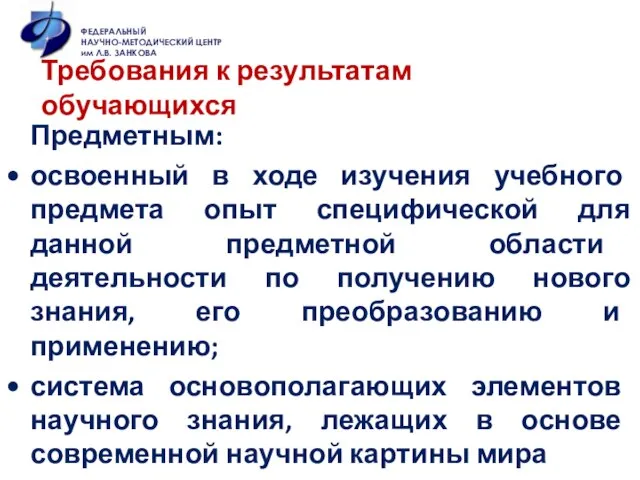 ФЕДЕРАЛЬНЫЙ
НАУЧНО-МЕТОДИЧЕСКИЙ ЦЕНТР
им Л.В. ЗАНКОВА

Требования к результатам обучающихся

Предметным:

• освоенный в ходе изучения учебного предмета опыт специфической для данной предметной области деятельности по получению нового знания, его преобразованию и применению;

• система основополагающих элементов научного знания, лежащих в основе современной научной картины мира